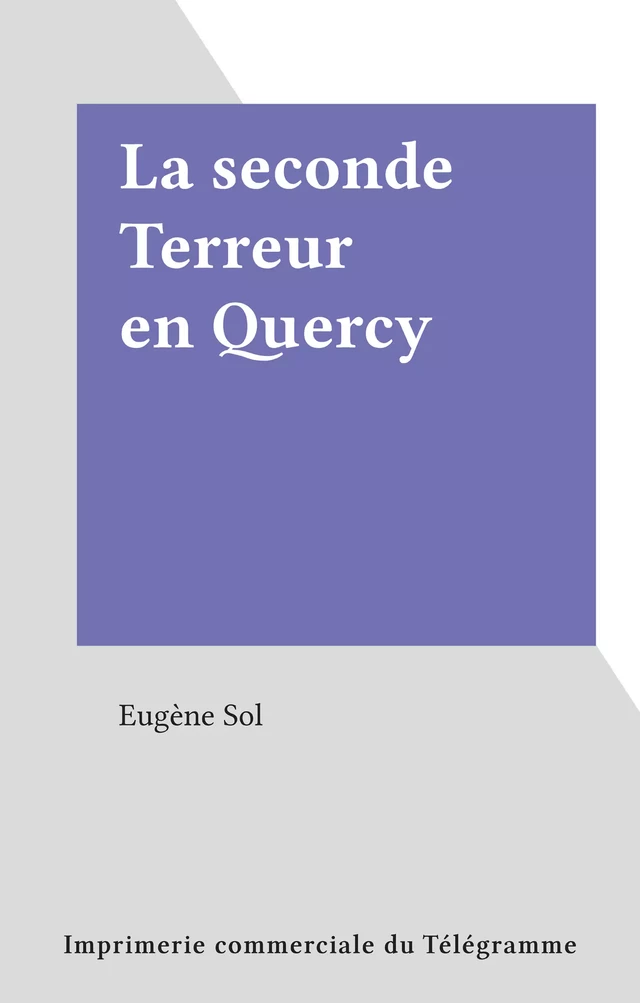 La seconde Terreur en Quercy

Eugène Sol

Imprimerie commerciale du Télégramme